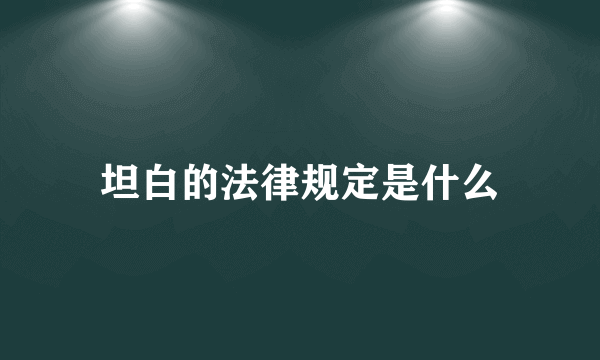 坦白的法律规定是什么